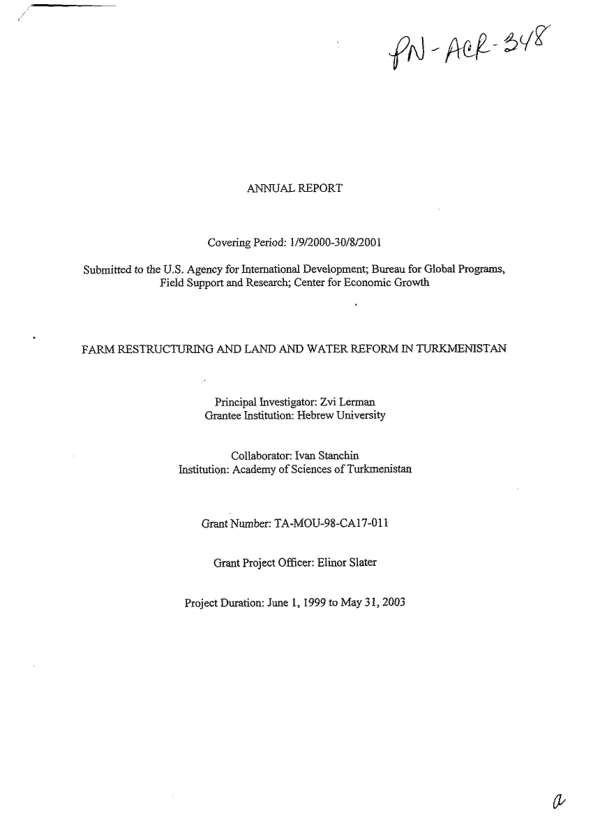 PN-ACR-348

ANNUAL REPORT

Covering Period: 1/9/2000-30/8/2001

Submitted to the U.S. Agency for International Development; Bureau for Global Programs, Field Support and Research; Center for Economic Growth

FARM RESTRUCTURING AND LAND AND WATER REFORM IN TURKMENISTAN

Principal Investigator: Zvi Lerman
Grantee Institution: Hebrew University

Collaborator: Ivan Stanchin
Institution: Academy of Sciences of Turkmenistan

Grant Number: TA-MOU-98-CA17-011

Grant Project Officer: Elinor Slater

Project Duration: June 1, 1999 to May 31, 2003

a